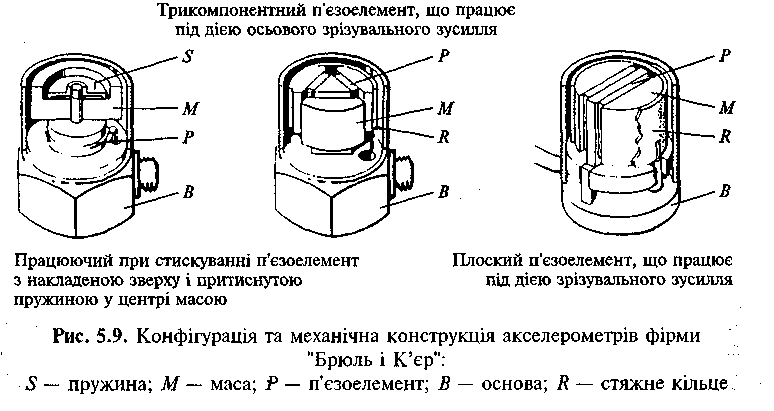 Трикомпонентний п'єзоелемент, що працює під дією осьового зрізувального зусилля

S
M
P
B

P
M
R
B

P
M
R
B

Працюючий при стискуванні п'єзоелемент з накладеною зверху і притиснутою пружиною у центрі масою

Плоский п'єзоелемент, що працює під дією зрізувального зусилля

Рис. 5.9. Конфігурація та механічна конструкція акселерометрів фірми "Брюль і К'єр":
S — пружина; M — маса; P — п'єзоелемент; B — основа; R — стяжне кільце